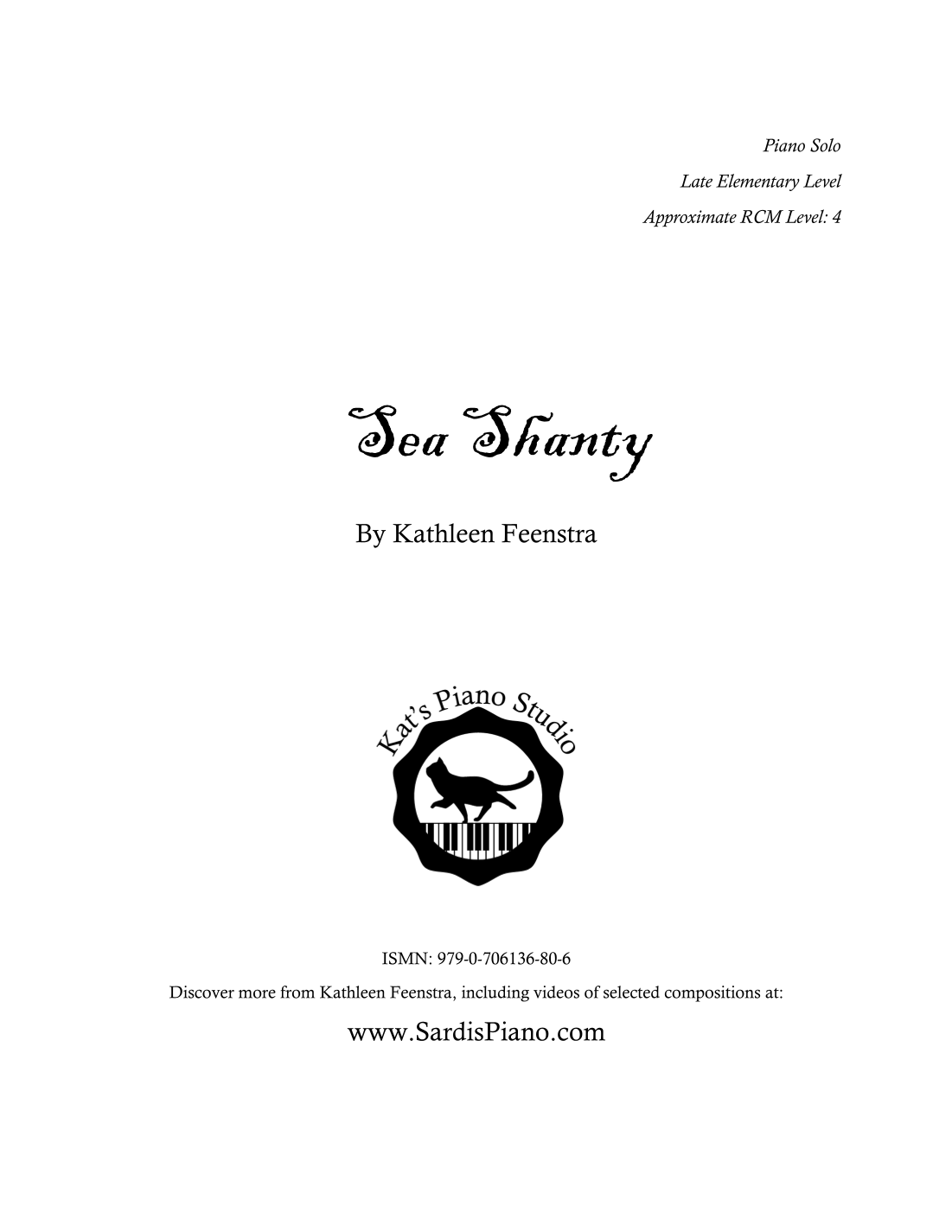 Piano Solo
Late Elementary Level
Approximate RCM Level: 4

Sea Shanty

By Kathleen Feenstra

Kat's Piano Studio

ISMN: 979-0-706136-80-6

Discover more from Kathleen Feenstra, including videos of selected compositions at:

www.SardisPiano.com